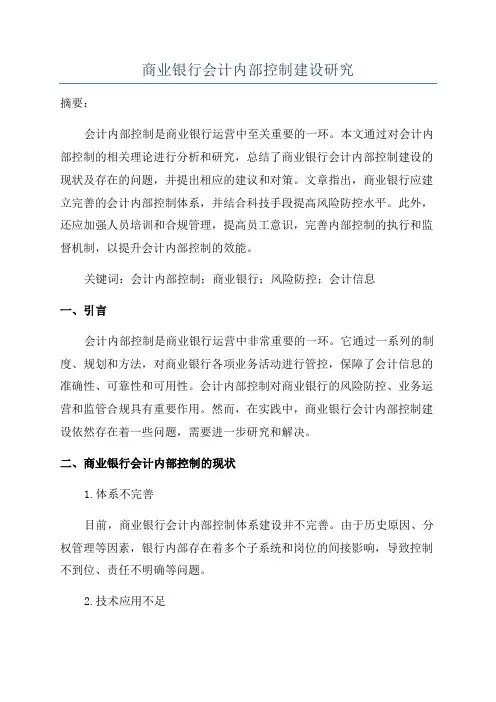 商业银行会计内部控制建设研究

摘要：

会计内部控制是商业银行运营中至关重要的一环。本文通过对会计内部控制的相关理论进行分析和研究，总结了商业银行会计内部控制建设的现状及存在的问题，并提出相应的建议和对策。文章指出，商业银行应建立完善的会计内部控制体系，并结合科技手段提高风险防控水平。此外，还应加强人员培训和合规管理，提高员工意识，完善内部控制的执行和监督机制，以提升会计内部控制的效能。

关键词：会计内部控制；商业银行；风险防控；会计信息

一、引言

会计内部控制是商业银行运营中非常重要的一环。它通过一系列的制度、规划和方法，对商业银行各项业务活动进行管控，保障了会计信息的准确性、可靠性和可用性。会计内部控制对商业银行的风险防控、业务运营和监管合规具有重要作用。然而，在实践中，商业银行会计内部控制建设依然存在着一些问题，需要进一步研究和解决。

二、商业银行会计内部控制的现状

1.体系不完善

目前，商业银行会计内部控制体系建设并不完善。由于历史原因、分权管理等因素，银行内部存在着多个子系统和岗位的间接影响，导致控制不到位、责任不明确等问题。

2.技术应用不足